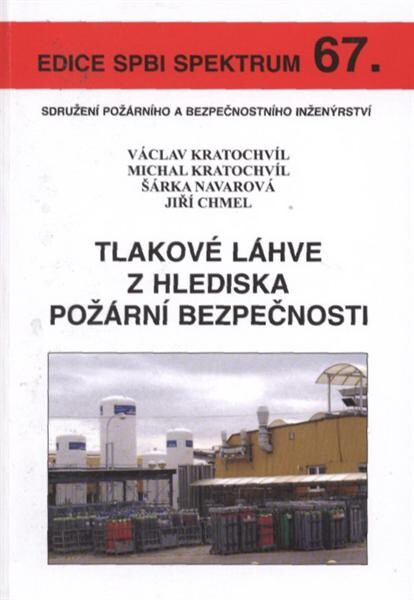 EDICE SPBI SPEKTRUM 67.

SDRUŽENÍ POŽÁRNÍHO A BEZPEČNOSTNÍHO INŽENÝRSTVÍ

VÁCLAV KRATOCHVÍL
MICHAL KRATOCHVÍL
ŠÁRKA NAVAROVÁ
JIŘÍ CHMEL

TLAKOVÉ LÁHVE Z HLEDISKA POŽÁRNÍ BEZPEČNOSTI